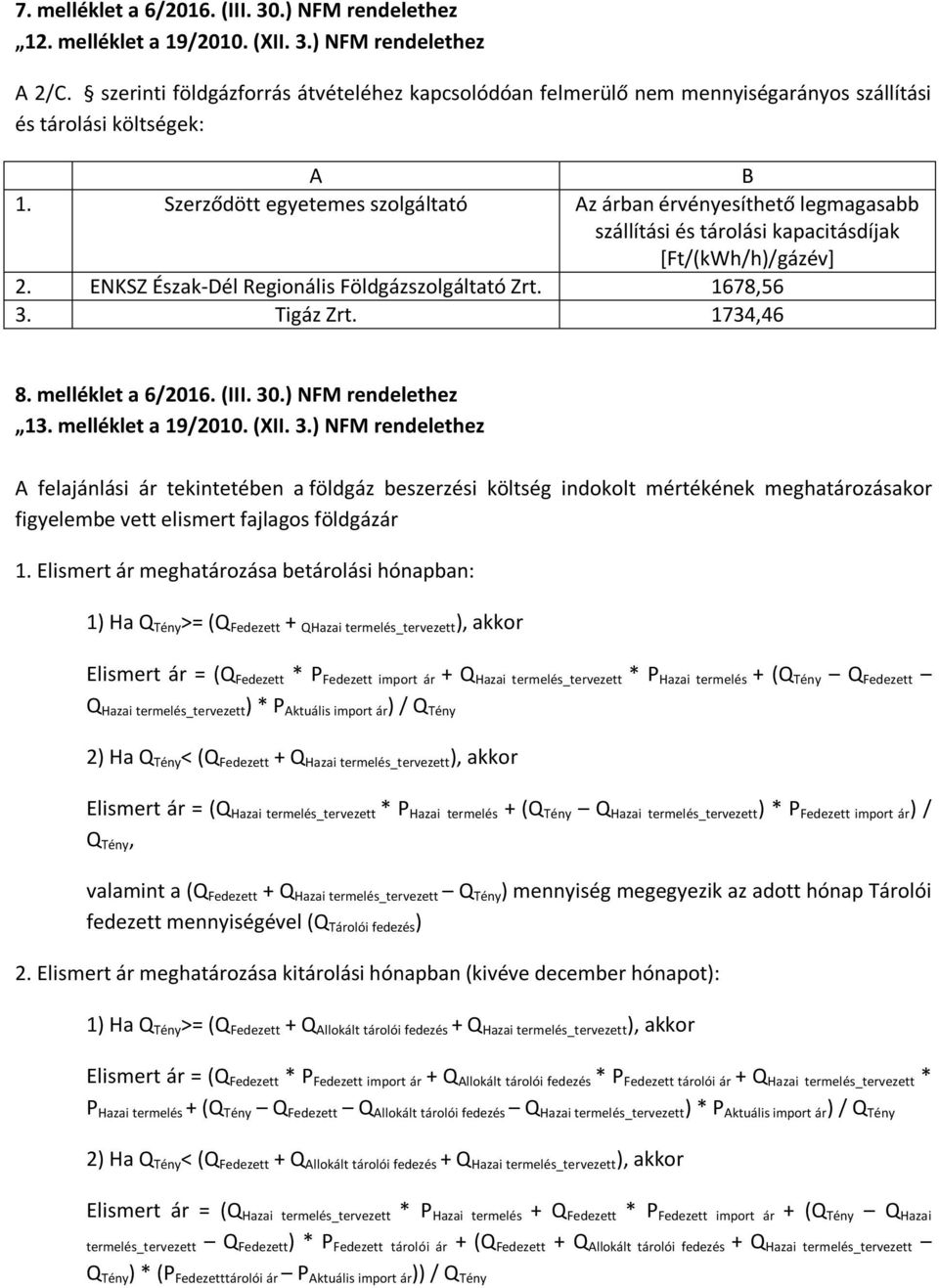 7. melléklet a 6/2016. (III. 30.) NFM rendelethez
„12. melléklet a 19/2010. (XII. 3.) NFM rendelethez

A 2/C. § szerinti földgázforrás átvételéhez kapcsolódóan felmerülő nem mennyiségarányos szállítási és tárolási költségek:

| | A | B |
|---|---|---|
| 1. | Szerződött egyetemes szolgáltató | Az árban érvényesíthető legmagasabb szállítási és tárolási kapacitásdíjak [Ft/(kWh/h)/gázév] |
| 2. | ENKSZ Észak-Dél Regionális Földgázszolgáltató Zrt. | 1678,56 |
| 3. | Tigáz Zrt. | 1734,46 |

8. melléklet a 6/2016. (III. 30.) NFM rendelethez
„13. melléklet a 19/2010. (XII. 3.) NFM rendelethez

A felajánlási ár tekintetében a földgáz beszerzési költség indokolt mértékének meghatározásakor figyelembe vett elismert fajlagos földgázár

1. Elismert ár meghatározása betárolási hónapban:

1) Ha $Q_{Tény}$>= ($Q_{Fedezett}$ + $Q_{Hazai\ termelés\_tervezett}$), akkor

Elismert ár = ($Q_{Fedezett}$ * $P_{Fedezett\ import\ ár}$ + $Q_{Hazai\ termelés\_tervezett}$ * $P_{Hazai\ termelés}$ + ($Q_{Tény}$ – $Q_{Fedezett}$ – $Q_{Hazai\ termelés\_tervezett}$) * $P_{Aktuális\ import\ ár}$) / $Q_{Tény}$

2) Ha $Q_{Tény}$< ($Q_{Fedezett}$ + $Q_{Hazai\ termelés\_tervezett}$), akkor

Elismert ár = ($Q_{Hazai\ termelés\_tervezett}$ * $P_{Hazai\ termelés}$ + ($Q_{Tény}$ – $Q_{Hazai\ termelés\_tervezett}$) * $P_{Fedezett\ import\ ár}$) / $Q_{Tény}$,

valamint a ($Q_{Fedezett}$ + $Q_{Hazai\ termelés\_tervezett}$ – $Q_{Tény}$) mennyiség megegyezik az adott hónap Tárolói fedezett mennyiségével ($Q_{Tárolói\ fedezés}$)

2. Elismert ár meghatározása kitárolási hónapban (kivéve december hónapot):

1) Ha $Q_{Tény}$>= ($Q_{Fedezett}$ + $Q_{Allokált\ tárolói\ fedezés}$ + $Q_{Hazai\ termelés\_tervezett}$), akkor

Elismert ár = ($Q_{Fedezett}$ * $P_{Fedezett\ import\ ár}$ + $Q_{Allokált\ tárolói\ fedezés}$ * $P_{Fedezett\ tárolói\ ár}$ + $Q_{Hazai\ termelés\_tervezett}$ * $P_{Hazai\ termelés}$ + ($Q_{Tény}$ – $Q_{Fedezett}$ – $Q_{Allokált\ tárolói\ fedezés}$ – $Q_{Hazai\ termelés\_tervezett}$) * $P_{Aktuális\ import\ ár}$) / $Q_{Tény}$

2) Ha $Q_{Tény}$< ($Q_{Fedezett}$ + $Q_{Allokált\ tárolói\ fedezés}$ + $Q_{Hazai\ termelés\_tervezett}$), akkor

Elismert ár = ($Q_{Hazai\ termelés\_tervezett}$ * $P_{Hazai\ termelés}$ + $Q_{Fedezett}$ * $P_{Fedezett\ import\ ár}$ + ($Q_{Tény}$ – $Q_{Hazai\ termelés\_tervezett}$ – $Q_{Fedezett}$) * $P_{Fedezett\ tárolói\ ár}$ + ($Q_{Fedezett}$ + $Q_{Allokált\ tárolói\ fedezés}$ + $Q_{Hazai\ termelés\_tervezett}$ – $Q_{Tény}$) * ($P_{Fedezetttárolói\ ár}$ – $P_{Aktuális\ import\ ár}$)) / $Q_{Tény}$